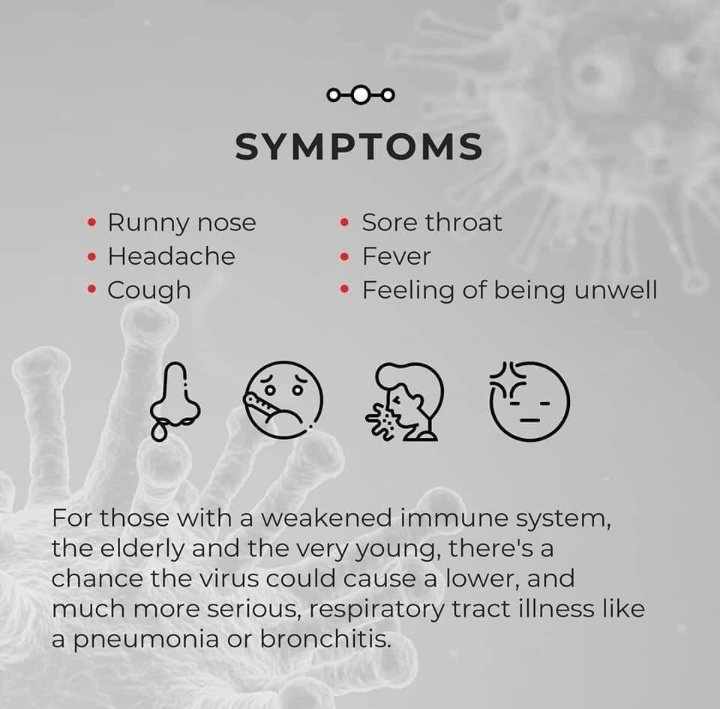 SYMPTOMS

• Runny nose
• Headache
• Cough

• Sore throat
• Fever
• Feeling of being unwell

For those with a weakened immune system, the elderly and the very young, there's a chance the virus could cause a lower, and much more serious, respiratory tract illness like a pneumonia or bronchitis.